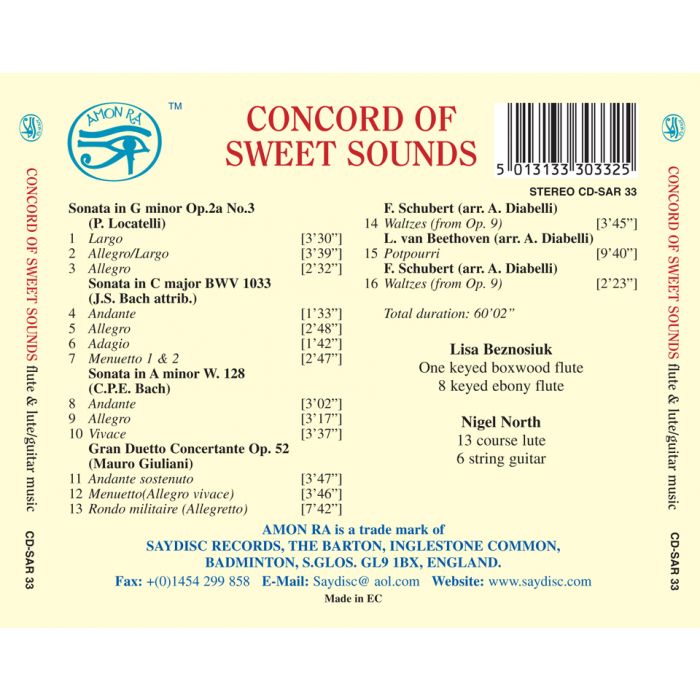 CONCORD OF SWEET SOUNDS flute & lute/guitar music

CD-SAR 33

AMON RA

TM

CONCORD OF SWEET SOUNDS

5 013133 303325

STEREO CD-SAR 33

Sonata in G minor Op.2a No.3
(P. Locatelli)
1 Largo [3'30"]
2 Allegro/Largo [3'39"]
3 Allegro [2'32"]
Sonata in C major BWV 1033
(J.S. Bach attrib.)
4 Andante [1'33"]
5 Allegro [2'48"]
6 Adagio [1'42"]
7 Menuetto 1 & 2 [2'47"]
Sonata in A minor W. 128
(C.P.E. Bach)
8 Andante [3'02"]
9 Allegro [3'17"]
10 Vivace [3'37"]
Gran Duetto Concertante Op. 52
(Mauro Giuliani)
11 Andante sostenuto [3'47"]
12 Menuetto(Allegro vivace) [3'46"]
13 Rondo militaire (Allegretto) [7'42"]

F. Schubert (arr. A. Diabelli)
14 Waltzes (from Op. 9) [3'45"]
L. van Beethoven (arr. A. Diabelli)
15 Potpourri [9'40"]
F. Schubert (arr. A. Diabelli)
16 Waltzes (from Op. 9) [2'23"]

Total duration: 60'02"

Lisa Beznosiuk
One keyed boxwood flute
8 keyed ebony flute

Nigel North
13 course lute
6 string guitar

AMON RA is a trade mark of
SAYDISC RECORDS, THE BARTON, INGLESTONE COMMON,
BADMINTON, S.GLOS. GL9 1BX, ENGLAND.
Fax: +(0)1454 299 858 E-Mail: Saydisc@ aol.com Website: www.saydisc.com
Made in EC

CONCORD OF SWEET SOUNDS flute & lute/guitar music

CD-SAR 33